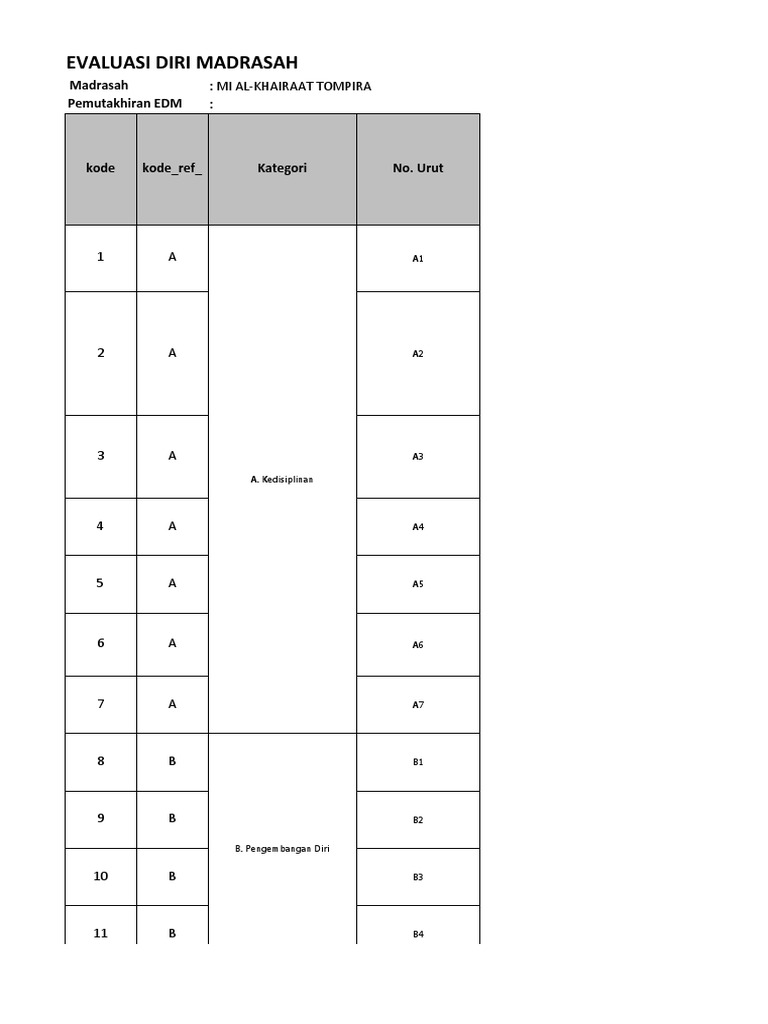 EVALUASI DIRI MADRASAH
Madrasah : MI AL-KHAIRAAT TOMPIRA
Pemutakhiran EDM :

| kode | kode_ref_ | Kategori | No. Urut |
|---|---|---|---|
| 1 | A | A. Kedisiplinan | A1 |
| 2 | A | | A2 |
| 3 | A | | A3 |
| 4 | A | | A4 |
| 5 | A | | A5 |
| 6 | A | | A6 |
| 7 | A | | A7 |
| 8 | B | B. Pengembangan Diri | B1 |
| 9 | B | | B2 |
| 10 | B | | B3 |
| 11 | B | | B4 |